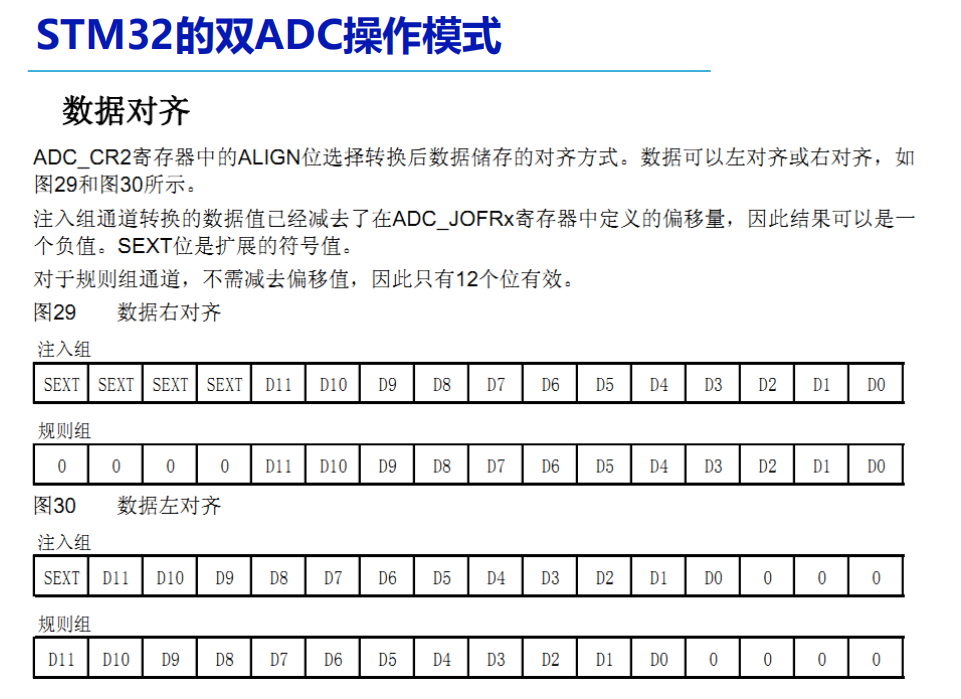 STM32的双ADC操作模式

数据对齐

ADC_CR2寄存器中的ALIGN位选择转换后数据储存的对齐方式。数据可以左对齐或右对齐，如图29和图30所示。

注入组通道转换的数据值已经减去了在ADC_JOFRx寄存器中定义的偏移量，因此结果可以是一个负值。SEXT位是扩展的符号值。

对于规则组通道，不需减去偏移值，因此只有12个位有效。

图29　数据右对齐

注入组

| SEXT | SEXT | SEXT | SEXT | D11 | D10 | D9 | D8 | D7 | D6 | D5 | D4 | D3 | D2 | D1 | D0 |
|---|---|---|---|---|---|---|---|---|---|---|---|---|---|---|---|

规则组

| 0 | 0 | 0 | 0 | D11 | D10 | D9 | D8 | D7 | D6 | D5 | D4 | D3 | D2 | D1 | D0 |
|---|---|---|---|---|---|---|---|---|---|---|---|---|---|---|---|

图30　数据左对齐

注入组

| SEXT | D11 | D10 | D9 | D8 | D7 | D6 | D5 | D4 | D3 | D2 | D1 | D0 | 0 | 0 | 0 |
|---|---|---|---|---|---|---|---|---|---|---|---|---|---|---|---|

规则组

| D11 | D10 | D9 | D8 | D7 | D6 | D5 | D4 | D3 | D2 | D1 | D0 | 0 | 0 | 0 | 0 |
|---|---|---|---|---|---|---|---|---|---|---|---|---|---|---|---|